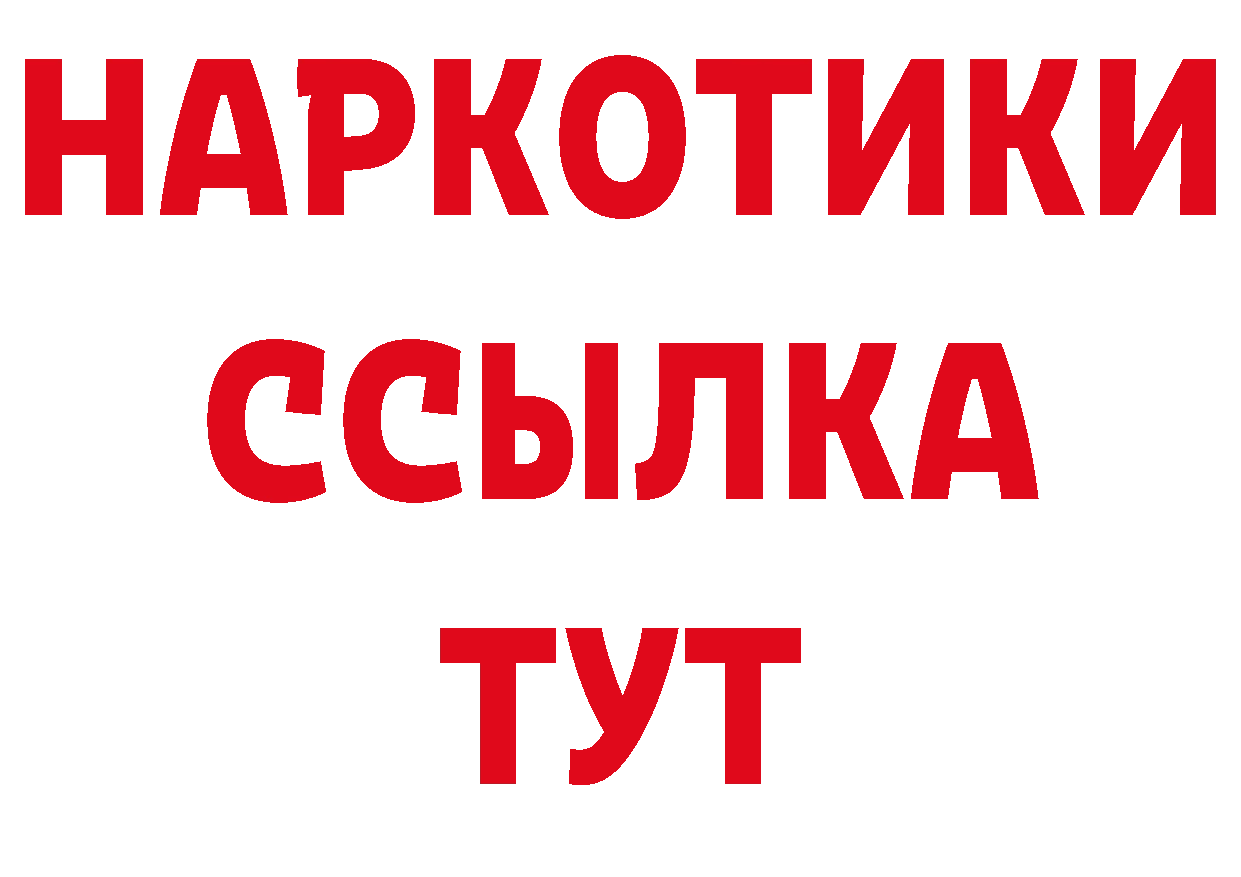 НАРКОТИКИ ССЫЛКА ТУТ